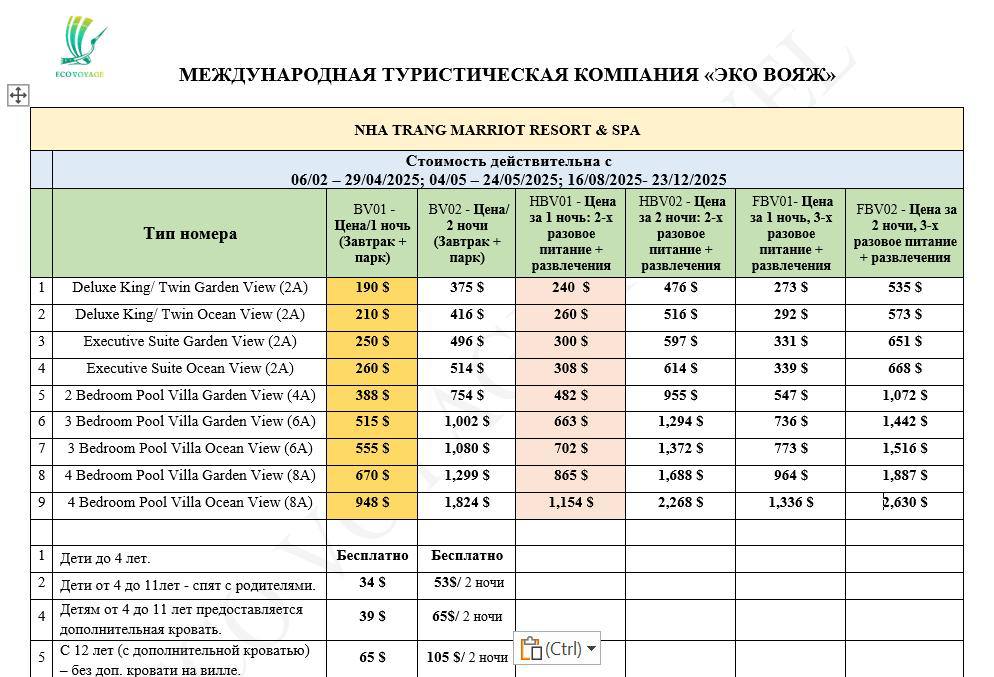 ECOVOYAGE

МЕЖДУНАРОДНАЯ ТУРИСТИЧЕСКАЯ КОМПАНИЯ «ЭКО ВОЯЖ»

NHA TRANG MARRIOT RESORT & SPA

Стоимость действительна с
06/02 – 29/04/2025; 04/05 – 24/05/2025; 16/08/2025- 23/12/2025

| | Тип номера | BV01 - Цена/1 ночь (Завтрак + парк) | BV02 - Цена/ 2 ночи (Завтрак + парк) | HBV01 - Цена за 1 ночь: 2-х разовое питание + развлечения | HBV02 - Цена за 2 ночи: 2-х разовое питание + развлечения | FBV01- Цена за 1 ночь, 3-х разовое питание + развлечения | FBV02 - Цена за 2 ночи, 3-х разовое питание + развлечения |
|---|---|---|---|---|---|---|---|
| 1 | Deluxe King/ Twin Garden View (2A) | 190 $ | 375 $ | 240 $ | 476 $ | 273 $ | 535 $ |
| 2 | Deluxe King/ Twin Ocean View (2A) | 210 $ | 416 $ | 260 $ | 516 $ | 292 $ | 573 $ |
| 3 | Executive Suite Garden View (2A) | 250 $ | 496 $ | 300 $ | 597 $ | 331 $ | 651 $ |
| 4 | Executive Suite Ocean View (2A) | 260 $ | 514 $ | 308 $ | 614 $ | 339 $ | 668 $ |
| 5 | 2 Bedroom Pool Villa Garden View (4A) | 388 $ | 754 $ | 482 $ | 955 $ | 547 $ | 1,072 $ |
| 6 | 3 Bedroom Pool Villa Garden View (6A) | 515 $ | 1,002 $ | 663 $ | 1,294 $ | 736 $ | 1,442 $ |
| 7 | 3 Bedroom Pool Villa Ocean View (6A) | 555 $ | 1,080 $ | 702 $ | 1,372 $ | 773 $ | 1,516 $ |
| 8 | 4 Bedroom Pool Villa Garden View (8A) | 670 $ | 1,299 $ | 865 $ | 1,688 $ | 964 $ | 1,887 $ |
| 9 | 4 Bedroom Pool Villa Ocean View (8A) | 948 $ | 1,824 $ | 1,154 $ | 2,268 $ | 1,336 $ | 2,630 $ |
| | | | | | | | |
| 1 | Дети до 4 лет. | Бесплатно | Бесплатно | | | | |
| 2 | Дети от 4 до 11лет - спят с родителями. | 34 $ | 53$/ 2 ночи | | | | |
| 4 | Детям от 4 до 11 лет предоставляется дополнительная кровать. | 39 $ | 65$/ 2 ночи | | | | |
| 5 | С 12 лет (с дополнительной кроватью) – без доп. кровати на вилле. | 65 $ | 105 $/ 2 ночи | | | | |

(Ctrl)